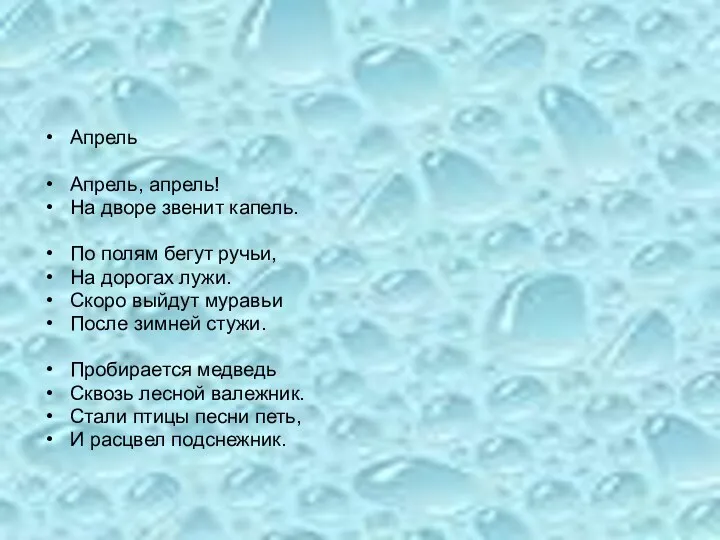 • Апрель

• Апрель, апрель!
• На дворе звенит капель.

• По полям бегут ручьи,
• На дорогах лужи.
• Скоро выйдут муравьи
• После зимней стужи.

• Пробирается медведь
• Сквозь лесной валежник.
• Стали птицы песни петь,
• И расцвел подснежник.